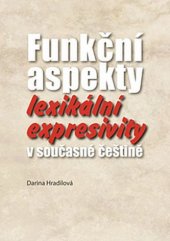 Funkční aspekty lexikální expresivity v současné češtině

Darina Hradilová